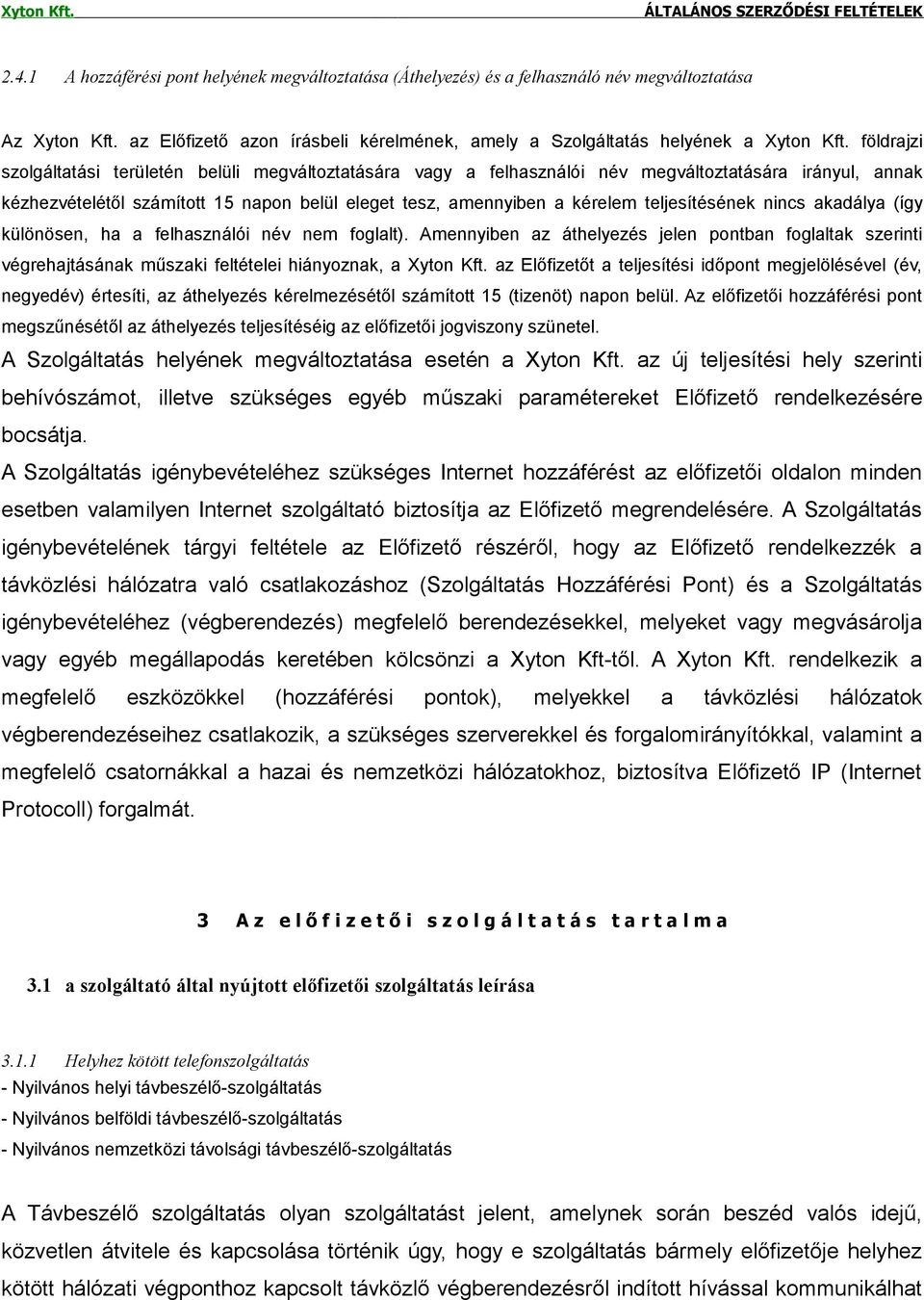 Xyton Kft. ÁLTALÁNOS SZERZŐDÉSI FELTÉTELEK

2.4.1 A hozzáférési pont helyének megváltoztatása (Áthelyezés) és a felhasználó név megváltoztatása

Az Xyton Kft. az Előfizető azon írásbeli kérelmének, amely a Szolgáltatás helyének a Xyton Kft. földrajzi szolgáltatási területén belüli megváltoztatására vagy a felhasználói név megváltoztatására irányul, annak kézhezvételétől számított 15 napon belül eleget tesz, amennyiben a kérelem teljesítésének nincs akadálya (így különösen, ha a felhasználói név nem foglalt). Amennyiben az áthelyezés jelen pontban foglaltak szerinti végrehajtásának műszaki feltételei hiányoznak, a Xyton Kft. az Előfizetőt a teljesítési időpont megjelölésével (év, negyedév) értesíti, az áthelyezés kérelmezésétől számított 15 (tizenöt) napon belül. Az előfizetői hozzáférési pont megszűnésétől az áthelyezés teljesítéséig az előfizetői jogviszony szünetel.

A Szolgáltatás helyének megváltoztatása esetén a Xyton Kft. az új teljesítési hely szerinti behívószámot, illetve szükséges egyéb műszaki paramétereket Előfizető rendelkezésére bocsátja.

A Szolgáltatás igénybevételéhez szükséges Internet hozzáférést az előfizetői oldalon minden esetben valamilyen Internet szolgáltató biztosítja az Előfizető megrendelésére. A Szolgáltatás igénybevételének tárgyi feltétele az Előfizető részéről, hogy az Előfizető rendelkezzék a távközlési hálózatra való csatlakozáshoz (Szolgáltatás Hozzáférési Pont) és a Szolgáltatás igénybevételéhez (végberendezés) megfelelő berendezésekkel, melyeket vagy megvásárolja vagy egyéb megállapodás keretében kölcsönzi a Xyton Kft-től. A Xyton Kft. rendelkezik a megfelelő eszközökkel (hozzáférési pontok), melyekkel a távközlési hálózatok végberendezéseihez csatlakozik, a szükséges szerverekkel és forgalomirányítókkal, valamint a megfelelő csatornákkal a hazai és nemzetközi hálózatokhoz, biztosítva Előfizető IP (Internet Protocoll) forgalmát.

3 Az előfizetői szolgáltatás tartalma

3.1 a szolgáltató által nyújtott előfizetői szolgáltatás leírása

3.1.1 Helyhez kötött telefonszolgáltatás
- Nyilvános helyi távbeszélő-szolgáltatás
- Nyilvános belföldi távbeszélő-szolgáltatás
- Nyilvános nemzetközi távolsági távbeszélő-szolgáltatás

A Távbeszélő szolgáltatás olyan szolgáltatást jelent, amelynek során beszéd valós idejű, közvetlen átvitele és kapcsolása történik úgy, hogy e szolgáltatás bármely előfizetője helyhez kötött hálózati végponthoz kapcsolt távközlő végberendezésről indított hívással kommunikálhat